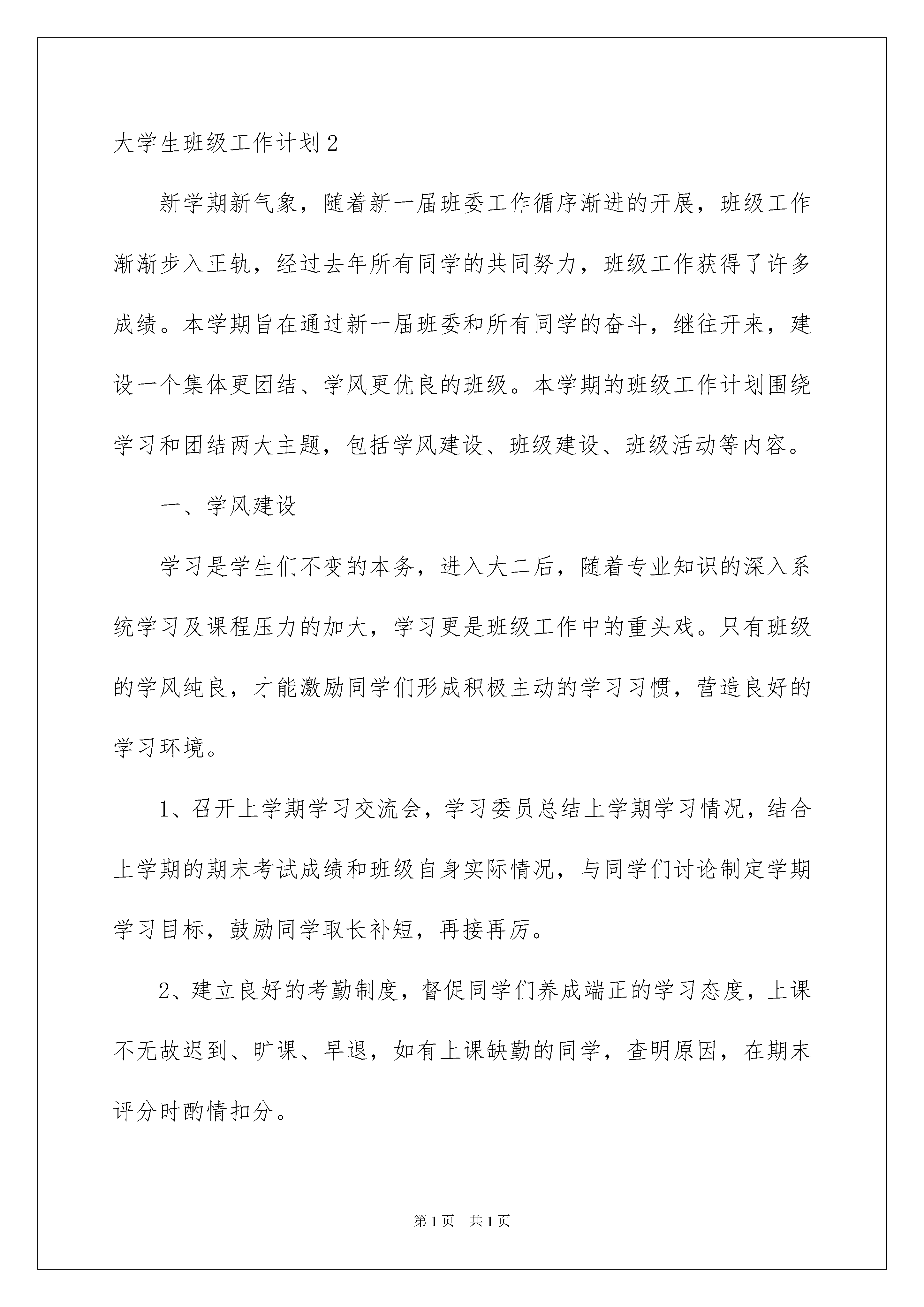 大学生班级工作计划2

新学期新气象，随着新一届班委工作循序渐进的开展，班级工作渐渐步入正轨，经过去年所有同学的共同努力，班级工作获得了许多成绩。本学期旨在通过新一届班委和所有同学的奋斗，继往开来，建设一个集体更团结、学风更优良的班级。本学期的班级工作计划围绕学习和团结两大主题，包括学风建设、班级建设、班级活动等内容。

一、学风建设

学习是学生们不变的本务，进入大二后，随着专业知识的深入系统学习及课程压力的加大，学习更是班级工作中的重头戏。只有班级的学风纯良，才能激励同学们形成积极主动的学习习惯，营造良好的学习环境。

1、召开上学期学习交流会，学习委员总结上学期学习情况，结合上学期的期末考试成绩和班级自身实际情况，与同学们讨论制定学期学习目标，鼓励同学取长补短，再接再厉。

2、建立良好的考勤制度，督促同学们养成端正的学习态度，上课不无故迟到、旷课、早退，如有上课缺勤的同学，查明原因，在期末评分时酌情扣分。

第1页　共1页